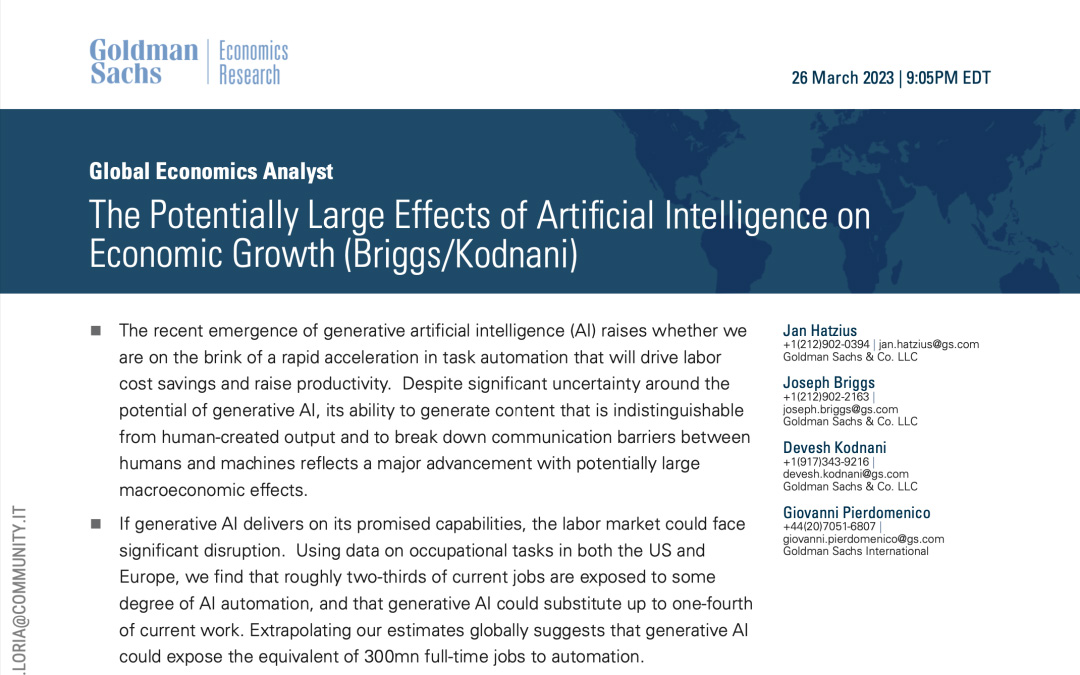 Goldman Sachs | Economics Research

26 March 2023 | 9:05PM EDT

Global Economics Analyst

The Potentially Large Effects of Artificial Intelligence on Economic Growth (Briggs/Kodnani)

■ The recent emergence of generative artificial intelligence (AI) raises whether we are on the brink of a rapid acceleration in task automation that will drive labor cost savings and raise productivity. Despite significant uncertainty around the potential of generative AI, its ability to generate content that is indistinguishable from human-created output and to break down communication barriers between humans and machines reflects a major advancement with potentially large macroeconomic effects.

■ If generative AI delivers on its promised capabilities, the labor market could face significant disruption. Using data on occupational tasks in both the US and Europe, we find that roughly two-thirds of current jobs are exposed to some degree of AI automation, and that generative AI could substitute up to one-fourth of current work. Extrapolating our estimates globally suggests that generative AI could expose the equivalent of 300mn full-time jobs to automation.

Jan Hatzius
+1(212)902-0394 | jan.hatzius@gs.com
Goldman Sachs & Co. LLC

Joseph Briggs
+1(212)902-2163 |
joseph.briggs@gs.com
Goldman Sachs & Co. LLC

Devesh Kodnani
+1(917)343-9216 |
devesh.kodnani@gs.com
Goldman Sachs & Co. LLC

Giovanni Pierdomenico
+44(20)7051-6807 |
giovanni.pierdomenico@gs.com
Goldman Sachs International

.LORIA@COMMUNITY.IT